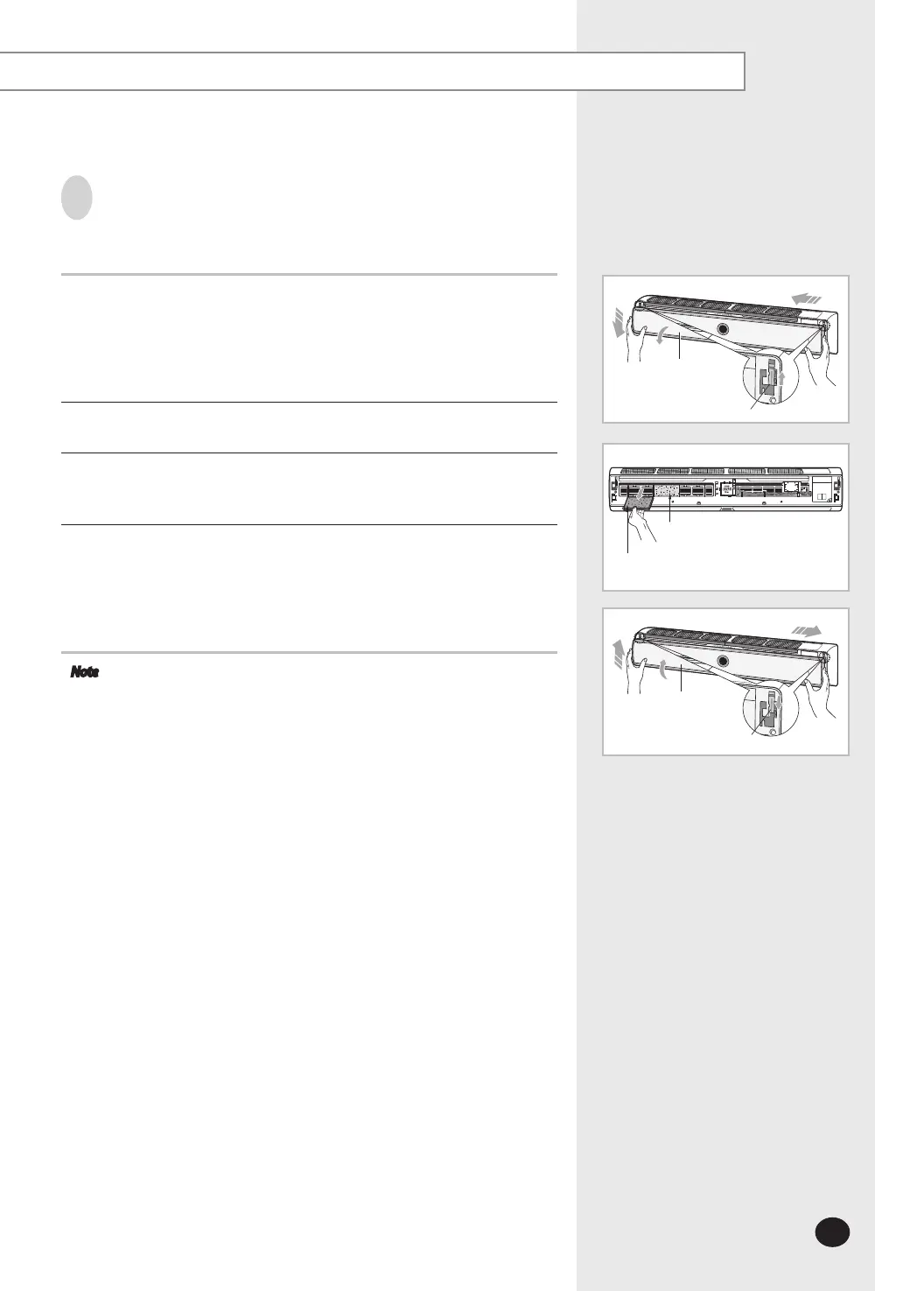 Note